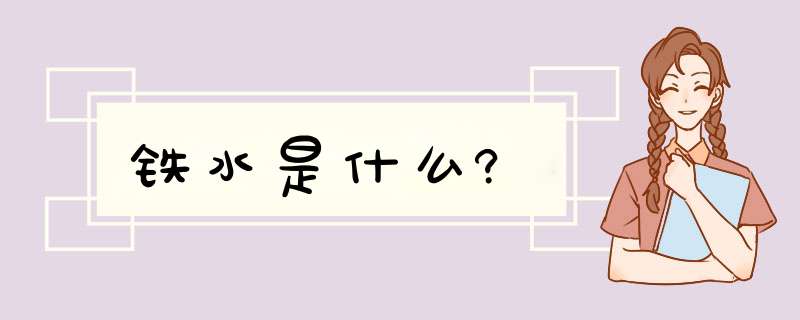 铁水是什么?